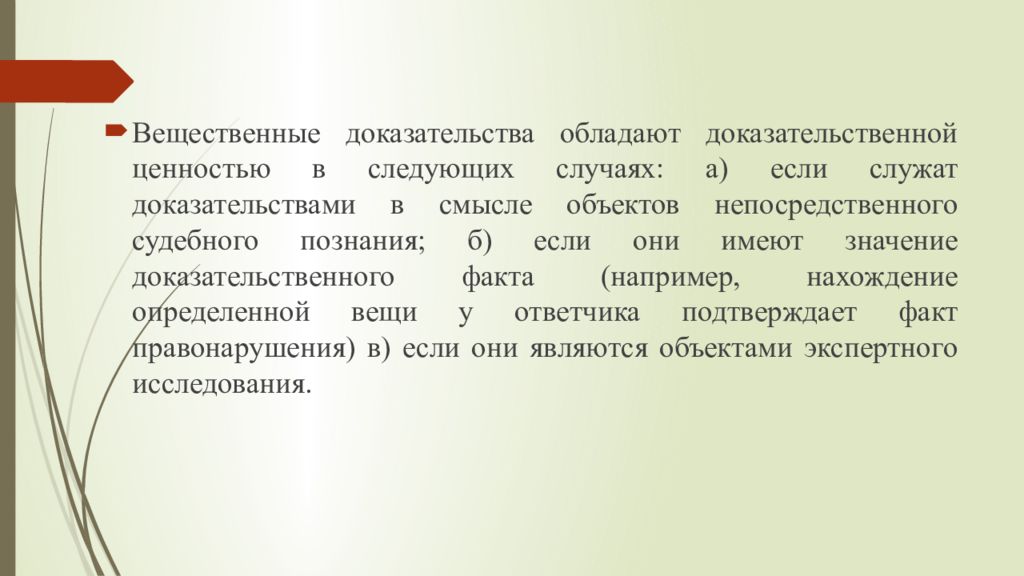 Вещественные доказательства обладают доказательственной ценностью в следующих случаях: а) если служат доказательствами в смысле объектов непосредственного судебного познания; б) если они имеют значение доказательственного факта (например, нахождение определенной вещи у ответчика подтверждает факт правонарушения) в) если они являются объектами экспертного исследования.